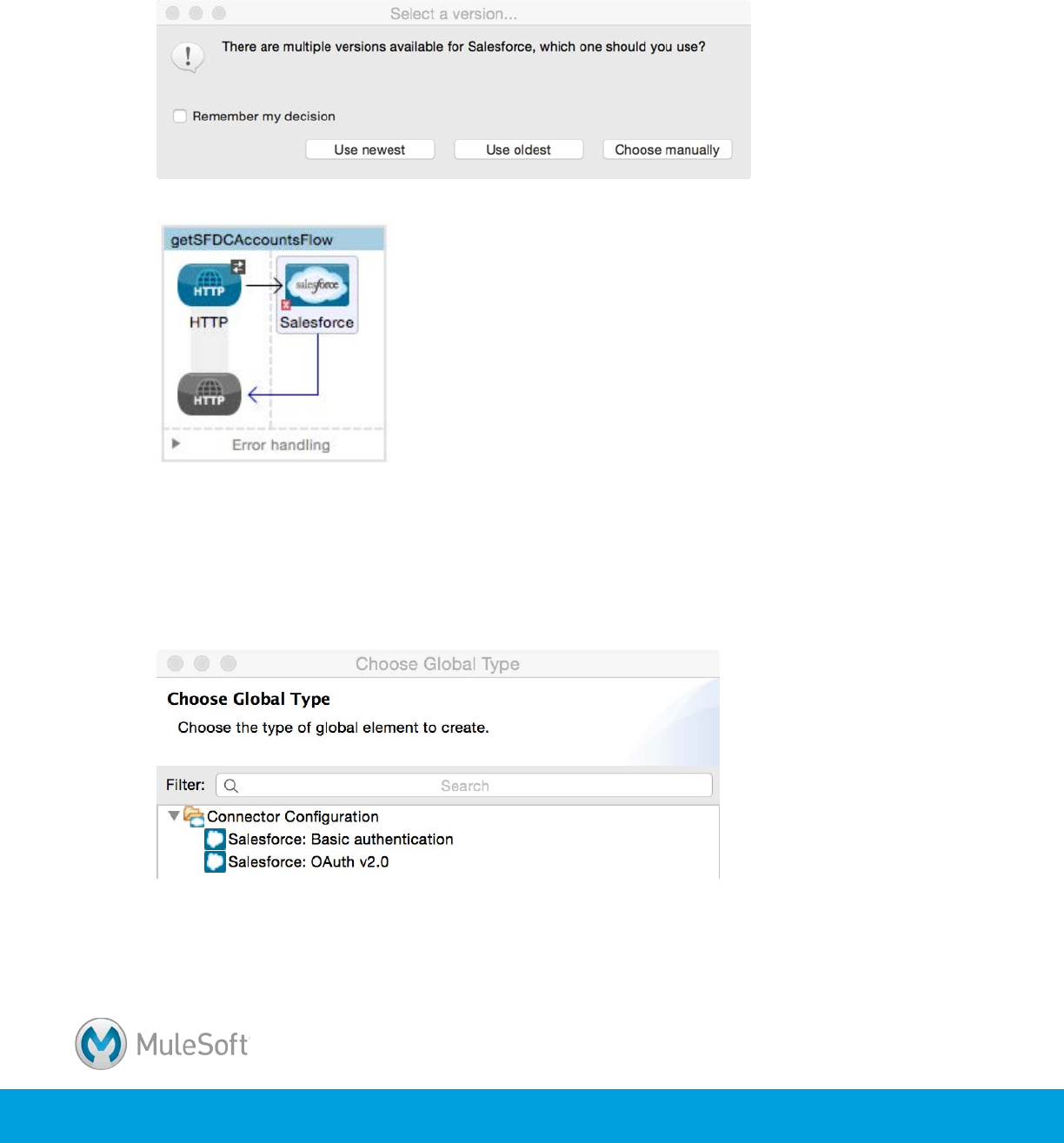 Select a version...

There are multiple versions available for Salesforce, which one should you use?

Remember my decision

Use newest

Use oldest

Choose manually

getSFDCAccountsFlow

HTTP

HTTP

salesforce

Salesforce

HTTP

Error handling

Choose Global Type

Choose Global Type

Choose the type of global element to create.

Filter:

Search

Connector Configuration

Salesforce: Basic authentication

Salesforce: OAuth v2.0

MuleSoft